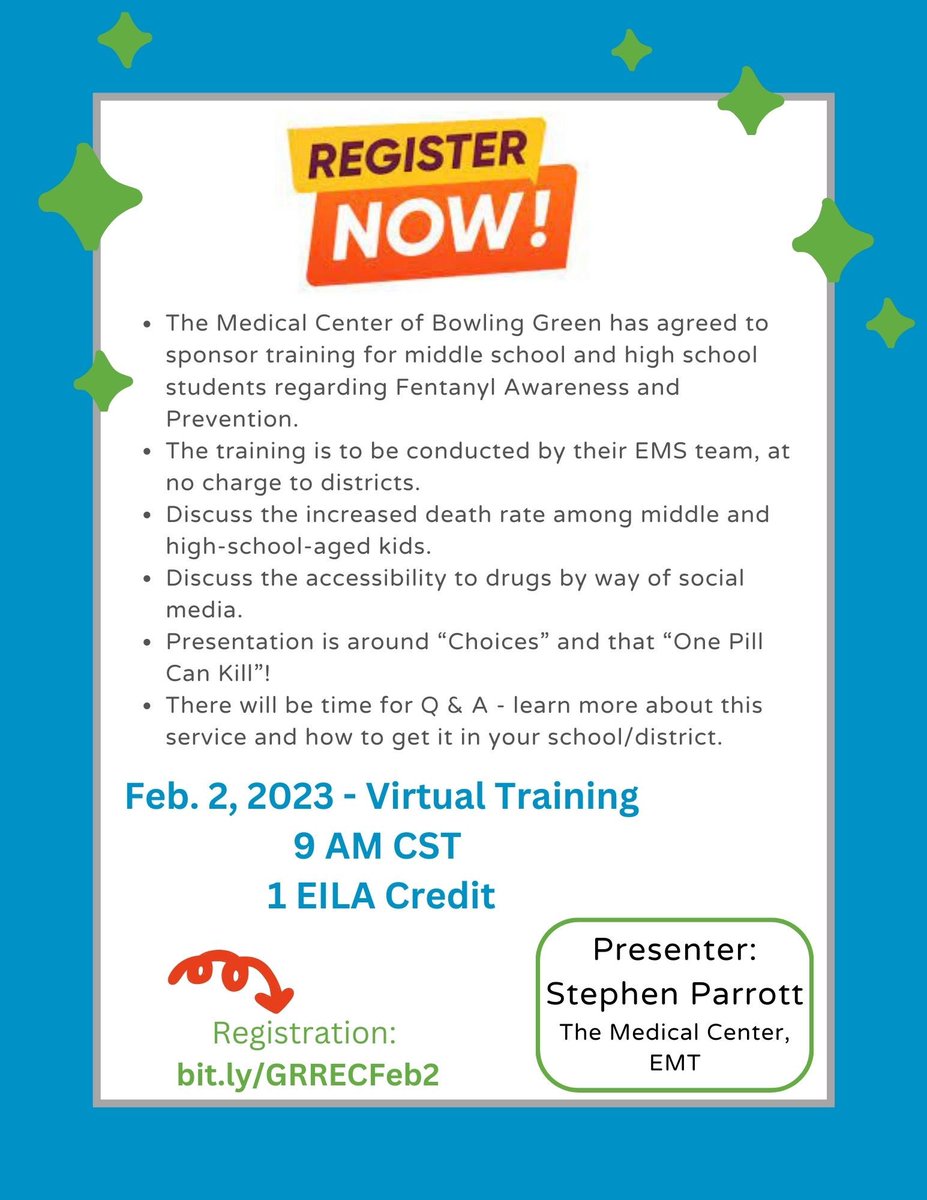 REGISTER NOW!

- The Medical Center of Bowling Green has agreed to sponsor training for middle school and high school students regarding Fentanyl Awareness and Prevention.
- The training is to be conducted by their EMS team, at no charge to districts.
- Discuss the increased death rate among middle and high-school-aged kids.
- Discuss the accessibility to drugs by way of social media.
- Presentation is around “Choices” and that “One Pill Can Kill”!
- There will be time for Q & A - learn more about this service and how to get it in your school/district.

Feb. 2, 2023 - Virtual Training
9 AM CST
1 EILA Credit

Registration:
bit.ly/GRRECFeb2

Presenter:
Stephen Parrott
The Medical Center, EMT